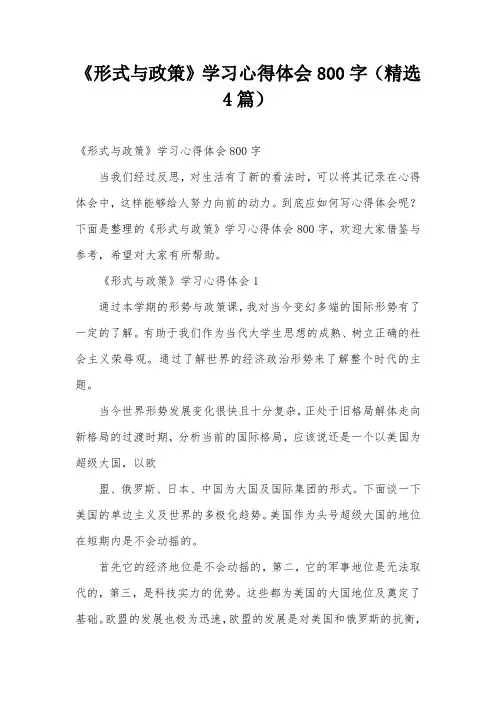 《形式与政策》学习心得体会 800 字（精选 4 篇）

《形式与政策》学习心得体会 800 字

当我们经过反思，对生活有了新的看法时，可以将其记录在心得体会中，这样能够给人努力向前的动力。到底应如何写心得体会呢？下面是整理的《形式与政策》学习心得体会 800 字，欢迎大家借鉴与参考，希望对大家有所帮助。

《形式与政策》学习心得体会 1

通过本学期的形势与政策课，我对当今变幻多端的国际形势有了一定的了解。有助于我们作为当代大学生思想的成熟、树立正确的社会主义荣辱观。通过了解世界的经济政治形势来了解整个时代的主题。

当今世界形势发展变化很快且十分复杂，正处于旧格局解体走向新格局的过渡时期，分析当前的国际格局，应该说还是一个以美国为超级大国，以欧

盟、俄罗斯、日本、中国为大国及国际集团的形式。下面谈一下美国的单边主义及世界的多极化趋势。美国作为头号超级大国的地位在短期内是不会动摇的。

首先它的经济地位是不会动摇的，第二，它的军事地位是无法取代的，第三，是科技实力的优势。这些都为美国的大国地位及奠定了基础。欧盟的发展也极为迅速，欧盟的发展是对美国和俄罗斯的抗衡，